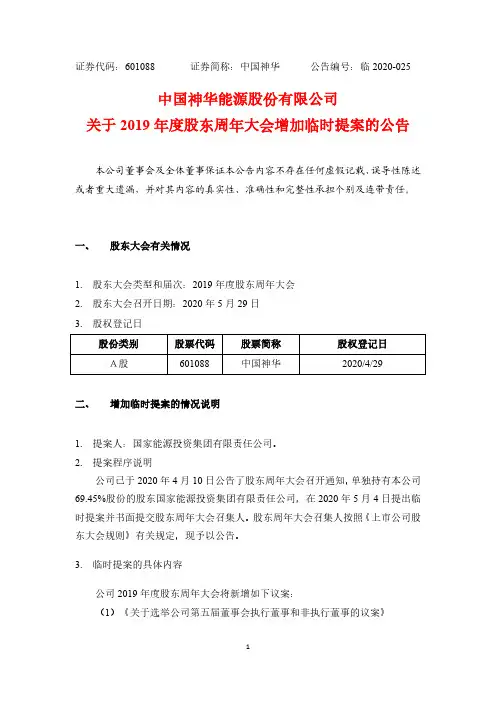 证券代码：601088　　证券简称：中国神华　　公告编号：临 2020-025

中国神华能源股份有限公司
关于 2019 年度股东周年大会增加临时提案的公告

本公司董事会及全体董事保证本公告内容不存在任何虚假记载、误导性陈述或者重大遗漏，并对其内容的真实性、准确性和完整性承担个别及连带责任。

一、　股东大会有关情况

1. 股东大会类型和届次：2019 年度股东周年大会
2. 股东大会召开日期：2020 年 5 月 29 日
3. 股权登记日

| 股份类别 | 股票代码 | 股票简称 | 股权登记日 |
|---|---|---|---|
| A 股 | 601088 | 中国神华 | 2020/4/29 |

二、　增加临时提案的情况说明

1. 提案人：国家能源投资集团有限责任公司。
2. 提案程序说明

公司已于 2020 年 4 月 10 日公告了股东周年大会召开通知，单独持有本公司 69.45%股份的股东国家能源投资集团有限责任公司，在 2020 年 5 月 4 日提出临时提案并书面提交股东周年大会召集人。股东周年大会召集人按照《上市公司股东大会规则》有关规定，现予以公告。

3. 临时提案的具体内容

公司 2019 年度股东周年大会将新增如下议案：
（1）《关于选举公司第五届董事会执行董事和非执行董事的议案》

1